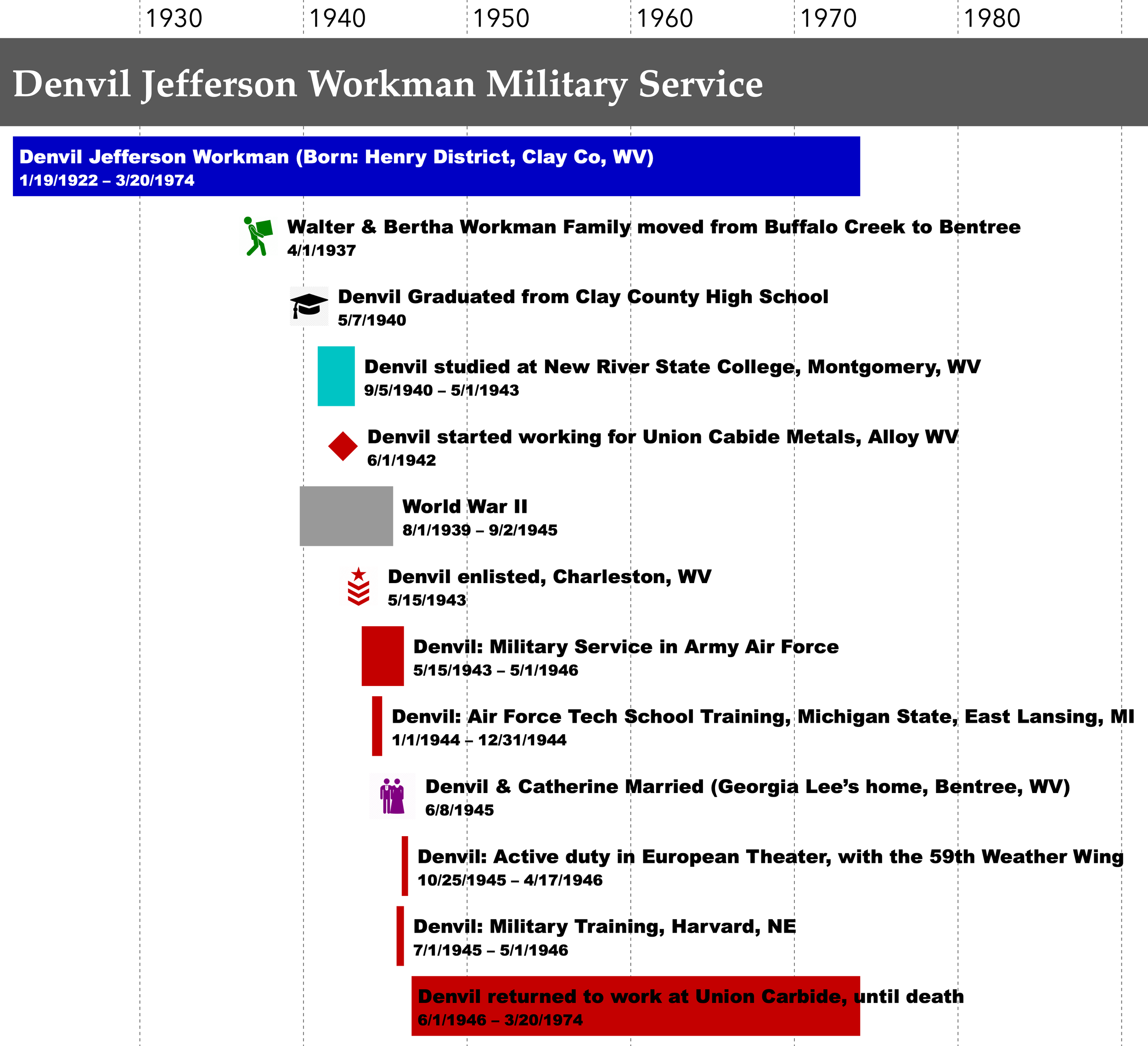 1930 1940 1950 1960 1970 1980

Denvil Jefferson Workman Military Service

Denvil Jefferson Workman (Born: Henry District, Clay Co, WV)
1/19/1922 – 3/20/1974

Walter & Bertha Workman Family moved from Buffalo Creek to Bentree
4/1/1937

Denvil Graduated from Clay County High School
5/7/1940

Denvil studied at New River State College, Montgomery, WV
9/5/1940 – 5/1/1943

Denvil started working for Union Cabide Metals, Alloy WV
6/1/1942

World War II
8/1/1939 – 9/2/1945

Denvil enlisted, Charleston, WV
5/15/1943

Denvil: Military Service in Army Air Force
5/15/1943 – 5/1/1946

Denvil: Air Force Tech School Training, Michigan State, East Lansing, MI
1/1/1944 – 12/31/1944

Denvil & Catherine Married (Georgia Lee's home, Bentree, WV)
6/8/1945

Denvil: Active duty in European Theater, with the 59th Weather Wing
10/25/1945 – 4/17/1946

Denvil: Military Training, Harvard, NE
7/1/1945 – 5/1/1946

Denvil returned to work at Union Carbide, until death
6/1/1946 – 3/20/1974